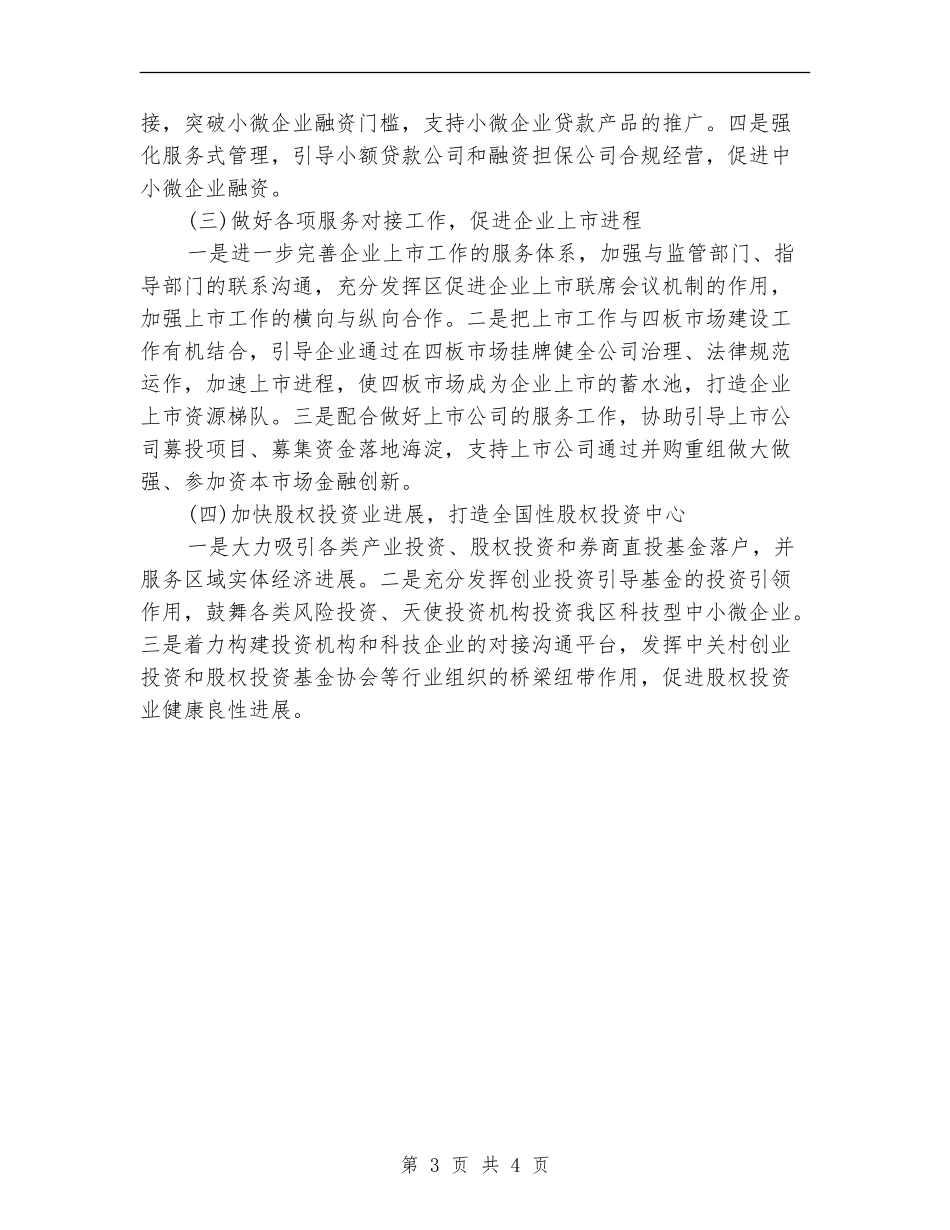 接，突破小微企业融资门槛，支持小微企业贷款产品的推广。四是强化服务式管理，引导小额贷款公司和融资担保公司合规经营，促进中小微企业融资。

(三)做好各项服务对接工作，促进企业上市进程

一是进一步完善企业上市工作的服务体系，加强与监管部门、指导部门的联系沟通，充分发挥区促进企业上市联席会议机制的作用，加强上市工作的横向与纵向合作。二是把上市工作与四板市场建设工作有机结合，引导企业通过在四板市场挂牌健全公司治理、法律规范运作，加速上市进程，使四板市场成为企业上市的蓄水池，打造企业上市资源梯队。三是配合做好上市公司的服务工作，协助引导上市公司募投项目、募集资金落地海淀，支持上市公司通过并购重组做大做强、参加资本市场金融创新。

(四)加快股权投资业进展，打造全国性股权投资中心

一是大力吸引各类产业投资、股权投资和券商直投基金落户，并服务区域实体经济进展。二是充分发挥创业投资引导基金的投资引领作用，鼓舞各类风险投资、天使投资机构投资我区科技型中小微企业。三是着力构建投资机构和科技企业的对接沟通平台，发挥中关村创业投资和股权投资基金协会等行业组织的桥梁纽带作用，促进股权投资业健康良性进展。

第 3 页 共 4 页